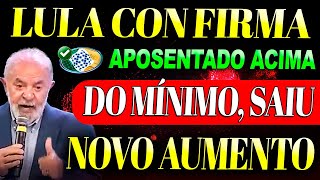 LULA CON FIRMA
APOSENTADO ACIMA
DO MÍNIMO, SAIU
NOVO AUMENTO